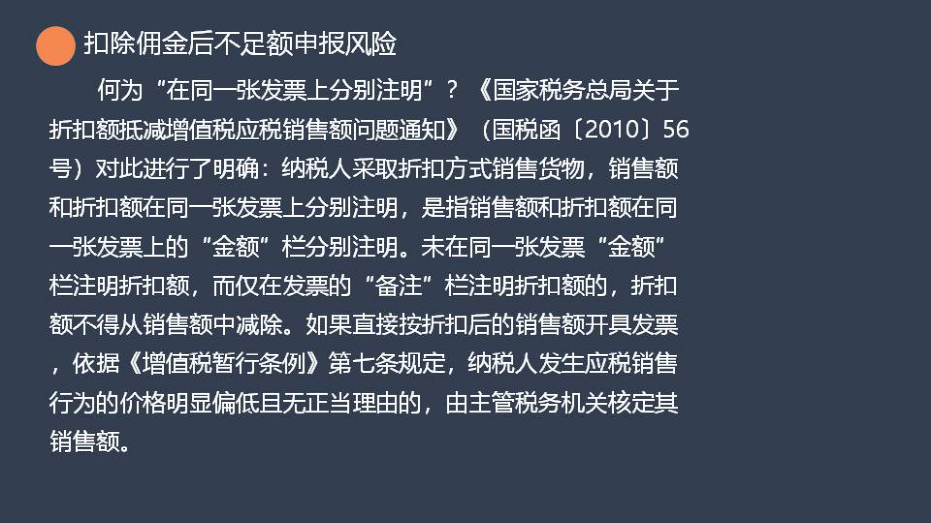 扣除佣金后不足额申报风险

何为“在同一张发票上分别注明”？《国家税务总局关于折扣额抵减增值税应税销售额问题通知》（国税函〔2010〕56号）对此进行了明确：纳税人采取折扣方式销售货物，销售额和折扣额在同一张发票上分别注明，是指销售额和折扣额在同一张发票上的“金额”栏分别注明。未在同一张发票“金额”栏注明折扣额，而仅在发票的“备注”栏注明折扣额的，折扣额不得从销售额中减除。如果直接按折扣后的销售额开具发票，依据《增值税暂行条例》第七条规定，纳税人发生应税销售行为的价格明显偏低且无正当理由的，由主管税务机关核定其销售额。